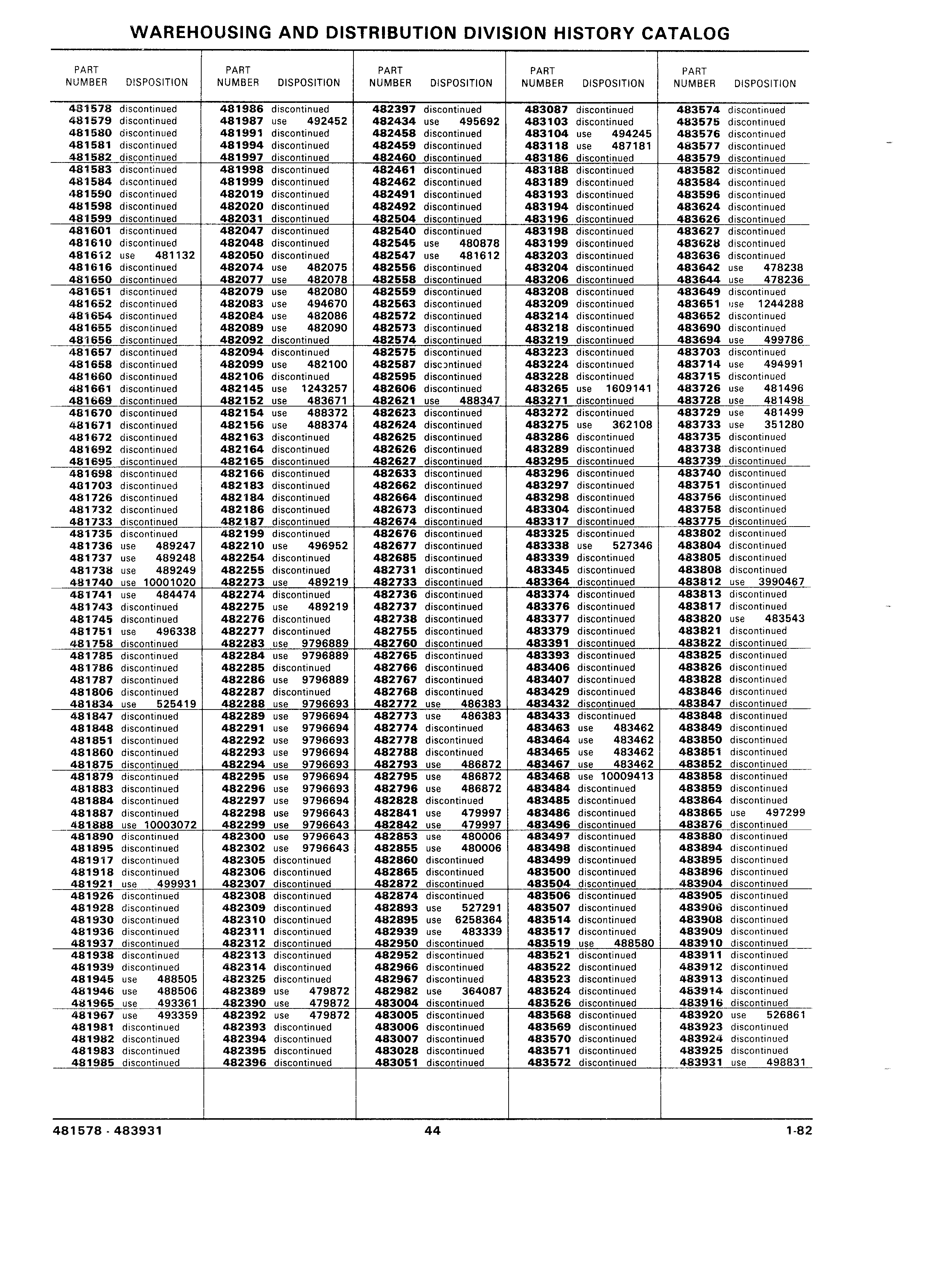 WAREHOUSING AND DISTRIBUTION DIVISION HISTORY CATALOG

| PART NUMBER | DISPOSITION |
|---|---|
| 481578 | discontinued |
| 481579 | discontinued |
| 481580 | discontinued |
| 481581 | discontinued |
| 481582 | discontinued |
| 481583 | discontinued |
| 481584 | discontinued |
| 481590 | discontinued |
| 481598 | discontinued |
| 481599 | discontinued |
| 481601 | discontinued |
| 481610 | discontinued |
| 481612 | use 481132 |
| 481616 | discontinued |
| 481650 | discontinued |
| 481651 | discontinued |
| 481652 | discontinued |
| 481654 | discontinued |
| 481655 | discontinued |
| 481656 | discontinued |
| 481657 | discontinued |
| 481658 | discontinued |
| 481660 | discontinued |
| 481661 | discontinued |
| 481669 | discontinued |
| 481670 | discontinued |
| 481671 | discontinued |
| 481672 | discontinued |
| 481692 | discontinued |
| 481695 | discontinued |
| 481698 | discontinued |
| 481703 | discontinued |
| 481726 | discontinued |
| 481732 | discontinued |
| 481733 | discontinued |
| 481735 | discontinued |
| 481736 | use 489247 |
| 481737 | use 489248 |
| 481738 | use 489249 |
| 481740 | use 10001020 |
| 481741 | use 484474 |
| 481743 | discontinued |
| 481745 | discontinued |
| 481751 | use 496338 |
| 481758 | discontinued |
| 481785 | discontinued |
| 481786 | discontinued |
| 481787 | discontinued |
| 481806 | discontinued |
| 481834 | use 525419 |
| 481847 | discontinued |
| 481848 | discontinued |
| 481851 | discontinued |
| 481860 | discontinued |
| 481875 | discontinued |
| 481879 | discontinued |
| 481883 | discontinued |
| 481884 | discontinued |
| 481887 | discontinued |
| 481888 | use 10003072 |
| 481890 | discontinued |
| 481895 | discontinued |
| 481917 | discontinued |
| 481918 | discontinued |
| 481921 | use 499931 |
| 481926 | discontinued |
| 481928 | discontinued |
| 481930 | discontinued |
| 481936 | discontinued |
| 481937 | discontinued |
| 481938 | discontinued |
| 481939 | discontinued |
| 481945 | use 488505 |
| 481946 | use 488506 |
| 481965 | use 493361 |
| 481967 | use 493359 |
| 481981 | discontinued |
| 481982 | discontinued |
| 481983 | discontinued |
| 481985 | discontinued |

| PART NUMBER | DISPOSITION |
|---|---|
| 481986 | discontinued |
| 481987 | use 492452 |
| 481991 | discontinued |
| 481994 | discontinued |
| 481997 | discontinued |
| 481998 | discontinued |
| 481999 | discontinued |
| 482019 | discontinued |
| 482020 | discontinued |
| 482031 | discontinued |
| 482047 | discontinued |
| 482048 | discontinued |
| 482050 | discontinued |
| 482074 | use 482075 |
| 482077 | use 482078 |
| 482079 | use 482080 |
| 482083 | use 494670 |
| 482084 | use 482086 |
| 482089 | use 482090 |
| 482092 | discontinued |
| 482094 | discontinued |
| 482099 | use 482100 |
| 482106 | discontinued |
| 482145 | use 1243257 |
| 482152 | use 483671 |
| 482154 | use 488372 |
| 482156 | use 488374 |
| 482163 | discontinued |
| 482164 | discontinued |
| 482165 | discontinued |
| 482166 | discontinued |
| 482183 | discontinued |
| 482184 | discontinued |
| 482186 | discontinued |
| 482187 | discontinued |
| 482199 | discontinued |
| 482210 | use 496952 |
| 482254 | discontinued |
| 482255 | discontinued |
| 482273 | use 489219 |
| 482274 | discontinued |
| 482275 | use 489219 |
| 482276 | discontinued |
| 482277 | discontinued |
| 482283 | use 9796889 |
| 482284 | use 9796889 |
| 482285 | discontinued |
| 482286 | use 9796889 |
| 482287 | discontinued |
| 482288 | use 9796693 |
| 482289 | use 9796694 |
| 482291 | use 9796694 |
| 482292 | use 9796693 |
| 482293 | use 9796694 |
| 482294 | use 9796693 |
| 482295 | use 9796694 |
| 482296 | use 9796693 |
| 482297 | use 9796694 |
| 482298 | use 9796643 |
| 482299 | use 9796643 |
| 482300 | use 9796643 |
| 482302 | use 9796643 |
| 482305 | discontinued |
| 482306 | discontinued |
| 482307 | discontinued |
| 482308 | discontinued |
| 482309 | discontinued |
| 482310 | discontinued |
| 482311 | discontinued |
| 482312 | discontinued |
| 482313 | discontinued |
| 482314 | discontinued |
| 482325 | discontinued |
| 482389 | use 479872 |
| 482390 | use 479872 |
| 482392 | use 479872 |
| 482393 | discontinued |
| 482394 | discontinued |
| 482395 | discontinued |
| 482396 | discontinued |

| PART NUMBER | DISPOSITION |
|---|---|
| 482397 | discontinued |
| 482434 | use 495692 |
| 482458 | discontinued |
| 482459 | discontinued |
| 482460 | discontinued |
| 482461 | discontinued |
| 482462 | discontinued |
| 482491 | discontinued |
| 482492 | discontinued |
| 482504 | discontinued |
| 482540 | discontinued |
| 482545 | use 480878 |
| 482547 | use 481612 |
| 482556 | discontinued |
| 482558 | discontinued |
| 482559 | discontinued |
| 482563 | discontinued |
| 482572 | discontinued |
| 482573 | discontinued |
| 482574 | discontinued |
| 482575 | discontinued |
| 482587 | discontinued |
| 482595 | discontinued |
| 482606 | discontinued |
| 482621 | use 488347 |
| 482623 | discontinued |
| 482624 | discontinued |
| 482625 | discontinued |
| 482626 | discontinued |
| 482627 | discontinued |
| 482633 | discontinued |
| 482662 | discontinued |
| 482664 | discontinued |
| 482673 | discontinued |
| 482674 | discontinued |
| 482676 | discontinued |
| 482677 | discontinued |
| 482685 | discontinued |
| 482731 | discontinued |
| 482733 | discontinued |
| 482736 | discontinued |
| 482737 | discontinued |
| 482738 | discontinued |
| 482755 | discontinued |
| 482760 | discontinued |
| 482765 | discontinued |
| 482766 | discontinued |
| 482767 | discontinued |
| 482768 | discontinued |
| 482772 | use 486383 |
| 482773 | use 486383 |
| 482774 | discontinued |
| 482778 | discontinued |
| 482788 | discontinued |
| 482793 | use 486872 |
| 482795 | use 486872 |
| 482796 | use 486872 |
| 482828 | discontinued |
| 482841 | use 479997 |
| 482842 | use 479997 |
| 482853 | use 480006 |
| 482855 | use 480006 |
| 482860 | discontinued |
| 482865 | discontinued |
| 482872 | discontinued |
| 482874 | discontinued |
| 482893 | use 527291 |
| 482895 | use 6258364 |
| 482939 | use 483339 |
| 482950 | discontinued |
| 482952 | discontinued |
| 482966 | discontinued |
| 482967 | discontinued |
| 482982 | use 364087 |
| 483004 | discontinued |
| 483005 | discontinued |
| 483006 | discontinued |
| 483007 | discontinued |
| 483028 | discontinued |
| 483051 | discontinued |

| PART NUMBER | DISPOSITION |
|---|---|
| 483087 | discontinued |
| 483103 | discontinued |
| 483104 | use 494245 |
| 483118 | use 487181 |
| 483186 | discontinued |
| 483188 | discontinued |
| 483189 | discontinued |
| 483193 | discontinued |
| 483194 | discontinued |
| 483196 | discontinued |
| 483198 | discontinued |
| 483199 | discontinued |
| 483203 | discontinued |
| 483204 | discontinued |
| 483206 | discontinued |
| 483208 | discontinued |
| 483209 | discontinued |
| 483214 | discontinued |
| 483218 | discontinued |
| 483219 | discontinued |
| 483223 | discontinued |
| 483224 | discontinued |
| 483228 | discontinued |
| 483265 | use 1609141 |
| 483271 | discontinued |
| 483272 | discontinued |
| 483275 | use 362108 |
| 483286 | discontinued |
| 483289 | discontinued |
| 483295 | discontinued |
| 483296 | discontinued |
| 483297 | discontinued |
| 483298 | discontinued |
| 483304 | discontinued |
| 483317 | discontinued |
| 483325 | discontinued |
| 483338 | use 527346 |
| 483339 | discontinued |
| 483345 | discontinued |
| 483364 | discontinued |
| 483374 | discontinued |
| 483376 | discontinued |
| 483377 | discontinued |
| 483379 | discontinued |
| 483391 | discontinued |
| 483393 | discontinued |
| 483406 | discontinued |
| 483407 | discontinued |
| 483429 | discontinued |
| 483432 | discontinued |
| 483433 | discontinued |
| 483463 | use 483462 |
| 483464 | use 483462 |
| 483465 | use 483462 |
| 483467 | use 483462 |
| 483468 | use 10009413 |
| 483484 | discontinued |
| 483485 | discontinued |
| 483486 | discontinued |
| 483496 | discontinued |
| 483497 | discontinued |
| 483498 | discontinued |
| 483499 | discontinued |
| 483500 | discontinued |
| 483504 | discontinued |
| 483506 | discontinued |
| 483507 | discontinued |
| 483514 | discontinued |
| 483517 | discontinued |
| 483519 | use 488580 |
| 483521 | discontinued |
| 483522 | discontinued |
| 483523 | discontinued |
| 483524 | discontinued |
| 483526 | discontinued |
| 483568 | discontinued |
| 483569 | discontinued |
| 483570 | discontinued |
| 483571 | discontinued |
| 483572 | discontinued |

| PART NUMBER | DISPOSITION |
|---|---|
| 483574 | discontinued |
| 483575 | discontinued |
| 483576 | discontinued |
| 483577 | discontinued |
| 483579 | discontinued |
| 483582 | discontinued |
| 483584 | discontinued |
| 483596 | discontinued |
| 483624 | discontinued |
| 483626 | discontinued |
| 483627 | discontinued |
| 483628 | discontinued |
| 483636 | discontinued |
| 483642 | use 478238 |
| 483644 | use 478236 |
| 483649 | discontinued |
| 483651 | use 1244288 |
| 483652 | discontinued |
| 483690 | discontinued |
| 483694 | use 499786 |
| 483703 | discontinued |
| 483714 | use 494991 |
| 483715 | discontinued |
| 483726 | use 481496 |
| 483728 | use 481498 |
| 483729 | use 481499 |
| 483733 | use 351280 |
| 483735 | discontinued |
| 483738 | discontinued |
| 483739 | discontinued |
| 483740 | discontinued |
| 483751 | discontinued |
| 483756 | discontinued |
| 483758 | discontinued |
| 483775 | discontinued |
| 483802 | discontinued |
| 483804 | discontinued |
| 483805 | discontinued |
| 483808 | discontinued |
| 483812 | use 3990467 |
| 483813 | discontinued |
| 483817 | discontinued |
| 483820 | use 483543 |
| 483821 | discontinued |
| 483822 | discontinued |
| 483825 | discontinued |
| 483826 | discontinued |
| 483828 | discontinued |
| 483846 | discontinued |
| 483847 | discontinued |
| 483848 | discontinued |
| 483849 | discontinued |
| 483850 | discontinued |
| 483851 | discontinued |
| 483852 | discontinued |
| 483858 | discontinued |
| 483859 | discontinued |
| 483864 | discontinued |
| 483865 | use 497299 |
| 483876 | discontinued |
| 483880 | discontinued |
| 483894 | discontinued |
| 483895 | discontinued |
| 483896 | discontinued |
| 483904 | discontinued |
| 483905 | discontinued |
| 483906 | discontinued |
| 483908 | discontinued |
| 483909 | discontinued |
| 483910 | discontinued |
| 483911 | discontinued |
| 483912 | discontinued |
| 483913 | discontinued |
| 483914 | discontinued |
| 483916 | discontinued |
| 483920 | use 526861 |
| 483923 | discontinued |
| 483924 | discontinued |
| 483925 | discontinued |
| 483931 | use 498831 |

481578 - 483931 44 1-82